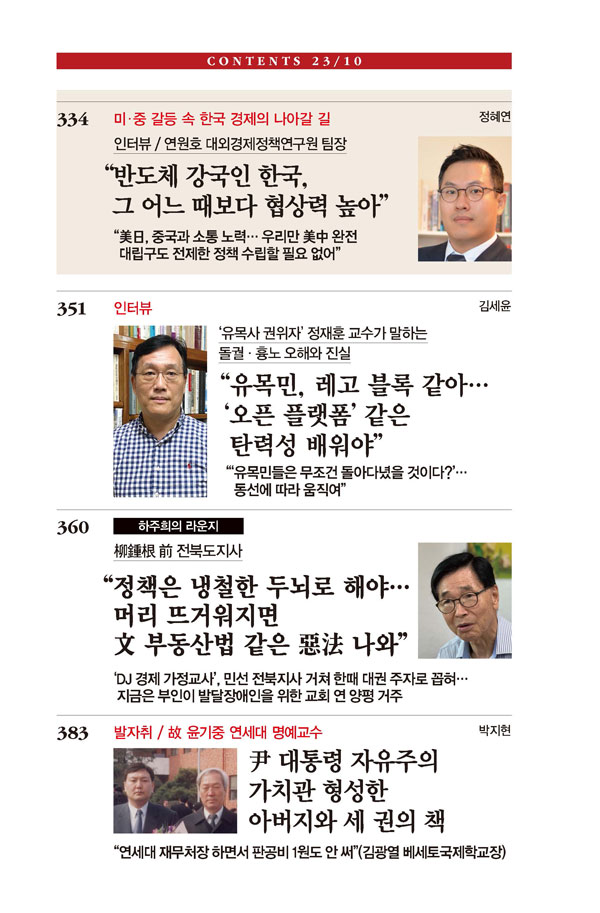 CONTENTS 23/10

334 미·중 갈등 속 한국 경제의 나아갈 길

정혜연

인터뷰 / 연원호 대외경제정책연구원 팀장

"반도체 강국인 한국, 그 어느 때보다 협상력 높아"

"美日, 중국과 소통 노력… 우리만 美中 완전 대립구도 전제한 정책 수립할 필요 없어"

351 인터뷰

김세윤

'유목사 권위자' 정재훈 교수가 말하는 돌궐 · 흉노 오해와 진실

"유목민, 레고 블록 같아… '오픈 플랫폼' 같은 탄력성 배워야"

"'유목민들은 무조건 돌아다녔을 것이다?'… 동선에 따라 움직여"

360 하주희의 라운지

柳鍾根 前 전북도지사

"정책은 냉철한 두뇌로 해야… 머리 뜨거워지면 文 부동산법 같은 惡法 나와"

'DJ 경제 가정교사', 민선 전북지사 거쳐 한때 대권 주자로 꼽혀… 지금은 부인이 발달장애인을 위한 교회 연 양평 거주

383 발자취 / 故 윤기중 연세대 명예교수

박지현

尹 대통령 자유주의 가치관 형성한 아버지와 세 권의 책

"연세대 재무처장 하면서 판공비 1원도 안 써"(김광열 베세토국제학교장)